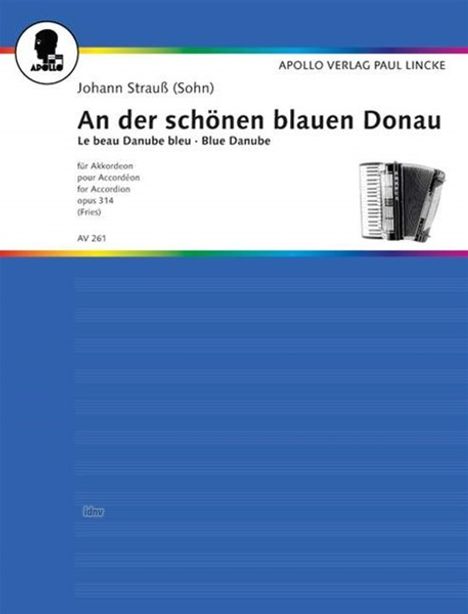 APOLLO

APOLLO VERLAG PAUL LINCKE

Johann Strauß (Sohn)

An der schönen blauen Donau

Le beau Danube bleu · Blue Danube

für Akkordeon
pour Accordéon
for Accordion
opus 314
(Fries)

AV 261

idnv